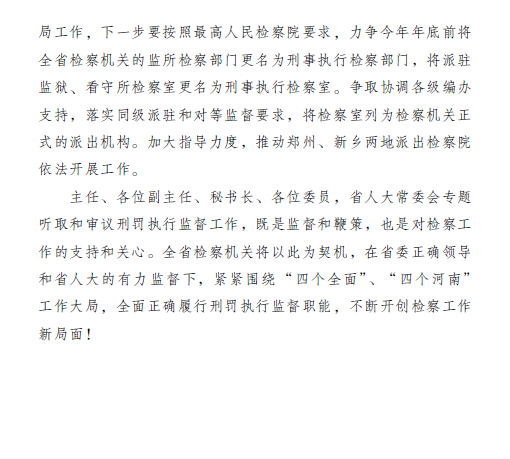 局工作，下一步要按照最高人民检察院要求，力争今年年底前将全省检察机关的监所检察部门更名为刑事执行检察部门，将派驻监狱、看守所检察室更名为刑事执行检察室。争取协调各级编办支持，落实同级派驻和对等监督要求，将检察室列为检察机关正式的派出机构。加大指导力度，推动郑州、新乡两地派出检察院依法开展工作。

主任、各位副主任、秘书长、各位委员，省人大常委会专题听取和审议刑罚执行监督工作，既是监督和鞭策，也是对检察工作的支持和关心。全省检察机关将以此为契机，在省委正确领导和省人大的有力监督下，紧紧围绕“四个全面”、“四个河南”工作大局，全面正确履行刑罚执行监督职能，不断开创检察工作新局面！